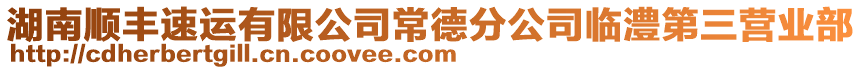 湖南顺丰速运有限公司常德分公司临澧第三营业部
http://cdherbertgill.cn.coovee.com